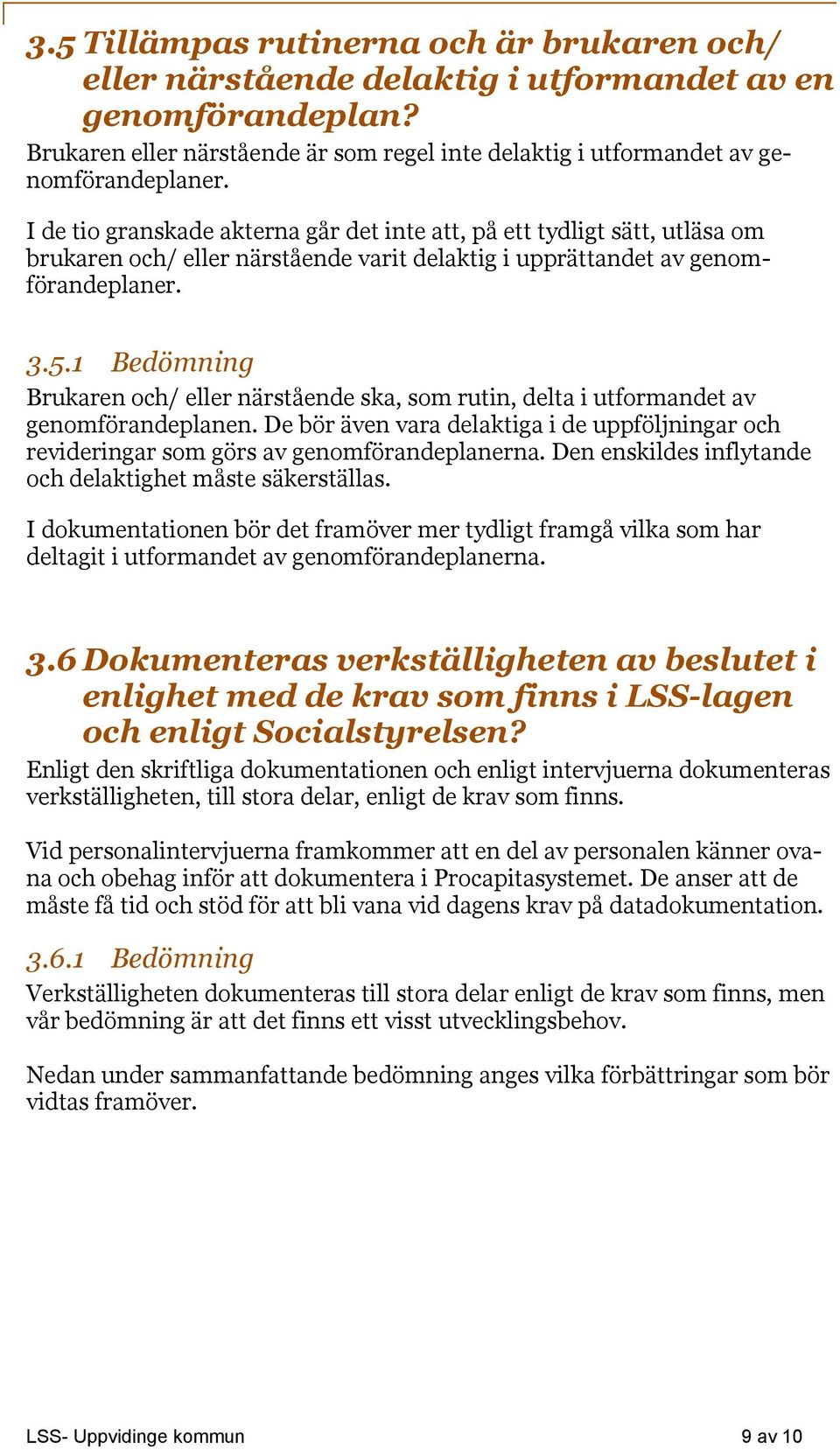 3.5 Tillämpas rutinerna och är brukaren och/ eller närstående delaktig i utformandet av en genomförandeplan?

Brukaren eller närstående är som regel inte delaktig i utformandet av genomförandeplaner.

I de tio granskade akterna går det inte att, på ett tydligt sätt, utläsa om brukaren och/ eller närstående varit delaktig i upprättandet av genomförandeplaner.

3.5.1 Bedömning

Brukaren och/ eller närstående ska, som rutin, delta i utformandet av genomförandeplanen. De bör även vara delaktiga i de uppföljningar och revideringar som görs av genomförandeplanerna. Den enskildes inflytande och delaktighet måste säkerställas.

I dokumentationen bör det framöver mer tydligt framgå vilka som har deltagit i utformandet av genomförandeplanerna.

3.6 Dokumenteras verkställigheten av beslutet i enlighet med de krav som finns i LSS-lagen och enligt Socialstyrelsen?

Enligt den skriftliga dokumentationen och enligt intervjuerna dokumenteras verkställigheten, till stora delar, enligt de krav som finns.

Vid personalintervjuerna framkommer att en del av personalen känner ovana och obehag inför att dokumentera i Procapitasystemet. De anser att de måste få tid och stöd för att bli vana vid dagens krav på datadokumentation.

3.6.1 Bedömning

Verkställigheten dokumenteras till stora delar enligt de krav som finns, men vår bedömning är att det finns ett visst utvecklingsbehov.

Nedan under sammanfattande bedömning anges vilka förbättringar som bör vidtas framöver.

LSS- Uppvidinge kommun 9 av 10